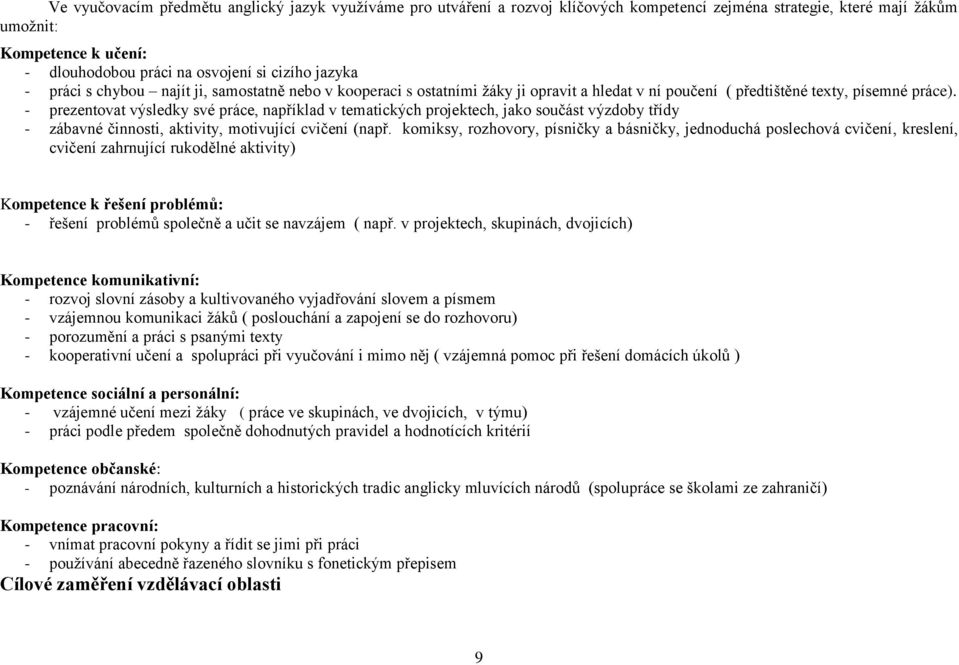 Ve vyučovacím předmětu anglický jazyk využíváme pro utváření a rozvoj klíčových kompetencí zejména strategie, které mají žákům umožnit:

Kompetence k učení:
- dlouhodobou práci na osvojení si cizího jazyka
- práci s chybou – najít ji, samostatně nebo v kooperaci s ostatními žáky ji opravit a hledat v ní poučení ( předtištěné texty, písemné práce).
- prezentovat výsledky své práce, například v tematických projektech, jako součást výzdoby třídy
- zábavné činnosti, aktivity, motivující cvičení (např. komiksy, rozhovory, písničky a básničky, jednoduchá poslechová cvičení, kreslení, cvičení zahrnující rukodělné aktivity)

Kompetence k řešení problémů:
- řešení problémů společně a učit se navzájem ( např. v projektech, skupinách, dvojicích)

Kompetence komunikativní:
- rozvoj slovní zásoby a kultivovaného vyjadřování slovem a písmem
- vzájemnou komunikaci žáků ( poslouchání a zapojení se do rozhovoru)
- porozumění a práci s psanými texty
- kooperativní učení a spolupráci při vyučování i mimo něj ( vzájemná pomoc při řešení domácích úkolů )

Kompetence sociální a personální:
- vzájemné učení mezi žáky ( práce ve skupinách, ve dvojicích, v týmu)
- práci podle předem společně dohodnutých pravidel a hodnotících kritérií

Kompetence občanské:
- poznávání národních, kulturních a historických tradic anglicky mluvících národů (spolupráce se školami ze zahraničí)

Kompetence pracovní:
- vnímat pracovní pokyny a řídit se jimi při práci
- používání abecedně řazeného slovníku s fonetickým přepisem
Cílové zaměření vzdělávací oblasti

9